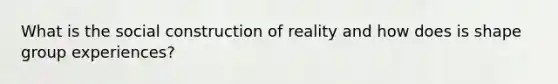 What is the social construction of reality and how does is shape group experiences?